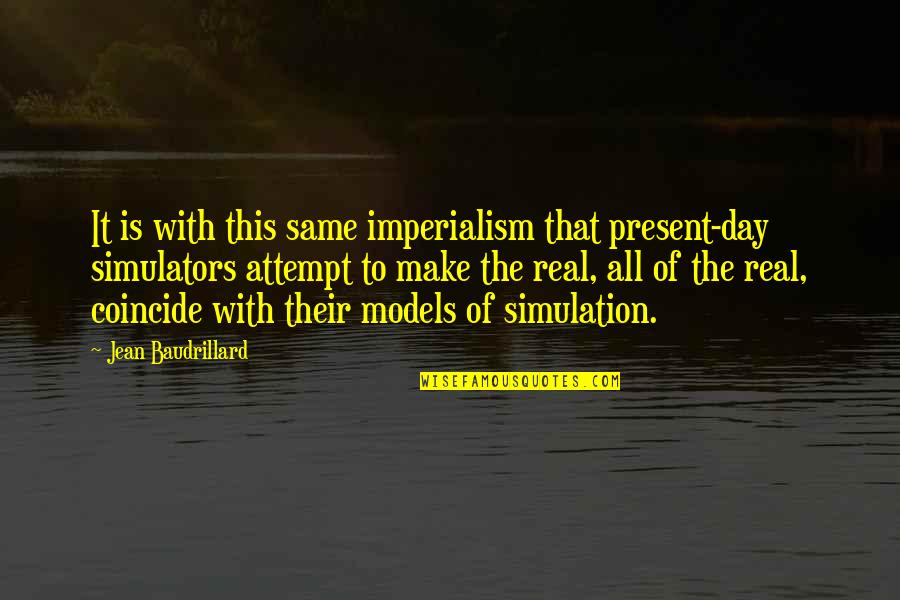 It is with this same imperialism that present-day simulators attempt to make the real, all of the real, coincide with their models of simulation.

- Jean Baudrillard

WISEFAMOUSQUOTES.COM